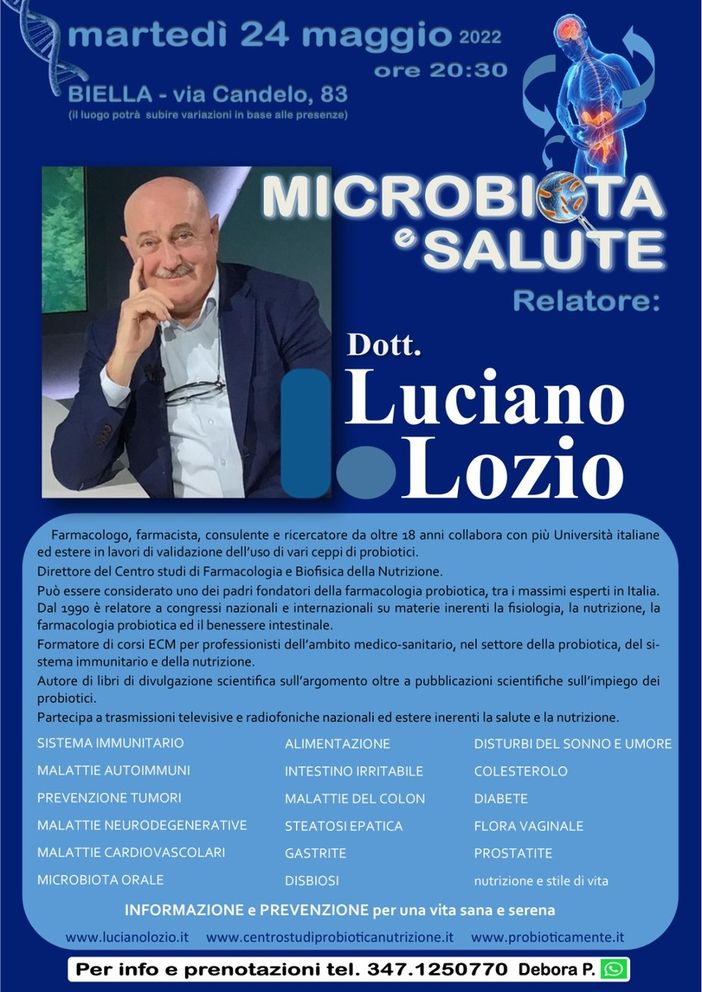 martedì 24 maggio 2022
ore 20:30
BIELLA - via Candelo, 83
(il luogo potrà subire variazioni in base alle presenze)

MICROBIOTA e SALUTE
Relatore:

Dott.
Luciano Lozio

Farmacologo, farmacista, consulente e ricercatore da oltre 18 anni collabora con più Università italiane ed estere in lavori di validazione dell'uso di vari ceppi di probiotici.
Direttore del Centro studi di Farmacologia e Biofisica della Nutrizione.
Può essere considerato uno dei padri fondatori della farmacologia probiotica, tra i massimi esperti in Italia.
Dal 1990 è relatore a congressi nazionali e internazionali su materie inerenti la fisiologia, la nutrizione, la farmacologia probiotica ed il benessere intestinale.
Formatore di corsi ECM per professionisti dell'ambito medico-sanitario, nel settore della probiotica, del sistema immunitario e della nutrizione.
Autore di libri di divulgazione scientifica sull'argomento oltre a pubblicazioni scientifiche sull'impiego dei probiotici.
Partecipa a trasmissioni televisive e radiofoniche nazionali ed estere inerenti la salute e la nutrizione.

SISTEMA IMMUNITARIO
MALATTIE AUTOIMMUNI
PREVENZIONE TUMORI
MALATTIE NEURODEGENERATIVE
MALATTIE CARDIOVASCOLARI
MICROBIOTA ORALE

ALIMENTAZIONE
INTESTINO IRRITABILE
MALATTIE DEL COLON
STEATOSI EPATICA
GASTRITE
DISBIOSI

DISTURBI DEL SONNO E UMORE
COLESTEROLO
DIABETE
FLORA VAGINALE
PROSTATITE
nutrizione e stile di vita

INFORMAZIONE e PREVENZIONE per una vita sana e serena

www.lucianolozio.it www.centrostudiprobioticanutrizione.it www.probioticamente.it

Per info e prenotazioni tel. 347.1250770 Debora P.